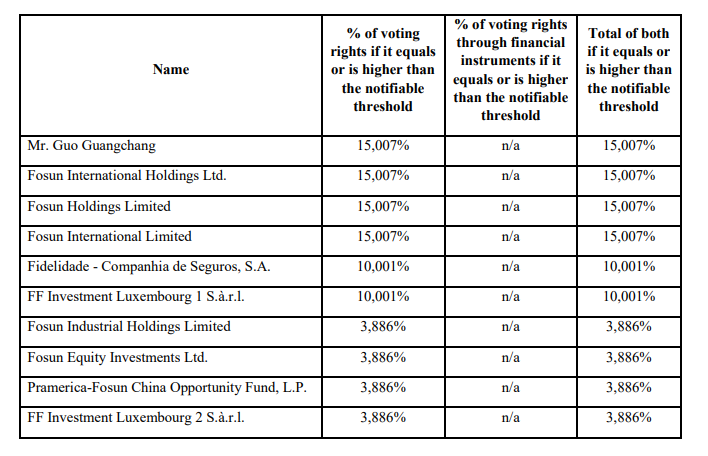 | Name | % of voting rights if it equals or is higher than the notifiable threshold | % of voting rights through financial instruments if it equals or is higher than the notifiable threshold | Total of both if it equals or is higher than the notifiable threshold |
|---|---|---|---|
| Mr. Guo Guangchang | 15,007% | n/a | 15,007% |
| Fosun International Holdings Ltd. | 15,007% | n/a | 15,007% |
| Fosun Holdings Limited | 15,007% | n/a | 15,007% |
| Fosun International Limited | 15,007% | n/a | 15,007% |
| Fidelidade - Companhia de Seguros, S.A. | 10,001% | n/a | 10,001% |
| FF Investment Luxembourg 1 S.à.r.l. | 10,001% | n/a | 10,001% |
| Fosun Industrial Holdings Limited | 3,886% | n/a | 3,886% |
| Fosun Equity Investments Ltd. | 3,886% | n/a | 3,886% |
| Pramerica-Fosun China Opportunity Fund, L.P. | 3,886% | n/a | 3,886% |
| FF Investment Luxembourg 2 S.à.r.l. | 3,886% | n/a | 3,886% |